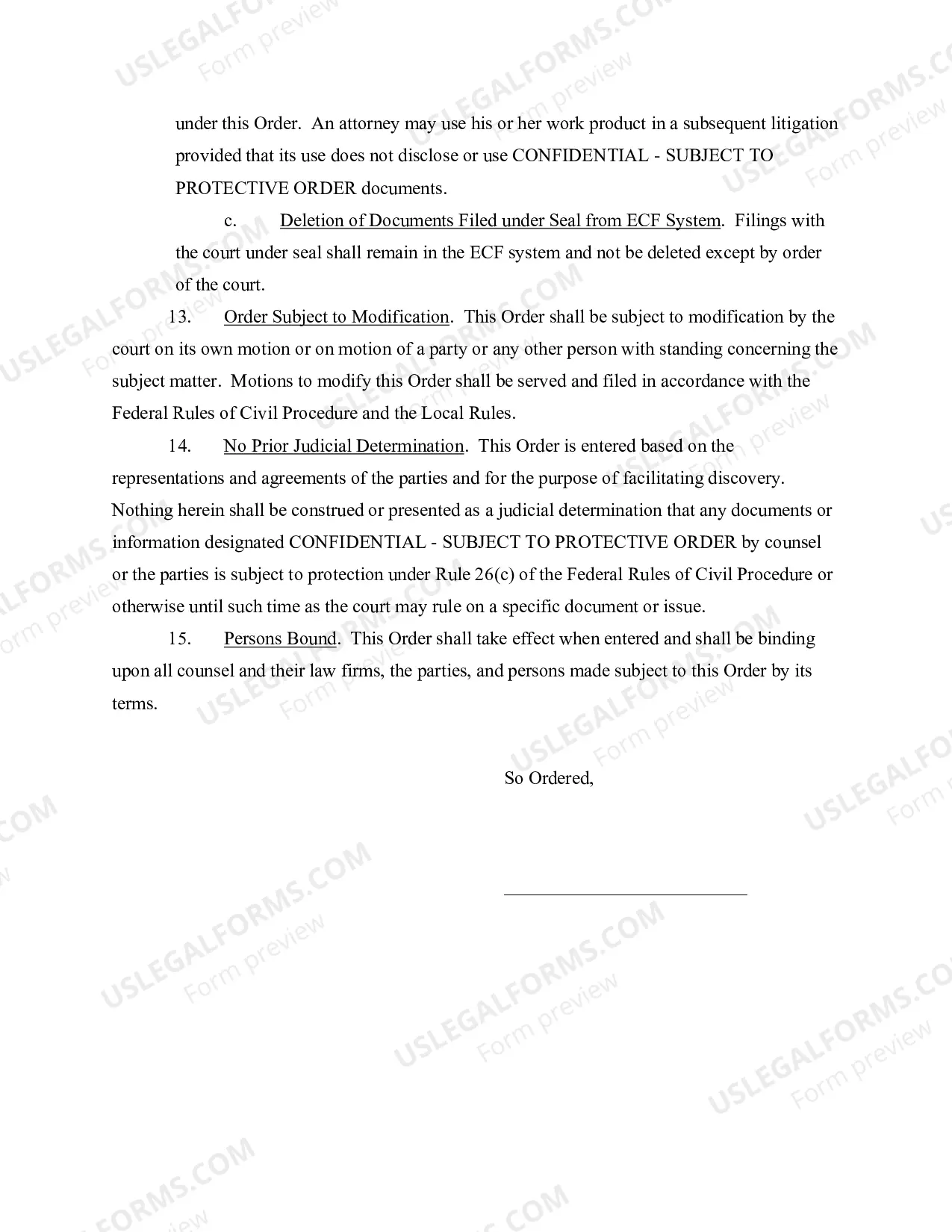 under this Order. An attorney may use his or her work product in a subsequent litigation provided that its use does not disclose or use CONFIDENTIAL - SUBJECT TO PROTECTIVE ORDER documents.

c. Deletion of Documents Filed under Seal from ECF System. Filings with the court under seal shall remain in the ECF system and not be deleted except by order of the court.

13. Order Subject to Modification. This Order shall be subject to modification by the court on its own motion or on motion of a party or any other person with standing concerning the subject matter. Motions to modify this Order shall be served and filed in accordance with the Federal Rules of Civil Procedure and the Local Rules.

14. No Prior Judicial Determination. This Order is entered based on the representations and agreements of the parties and for the purpose of facilitating discovery. Nothing herein shall be construed or presented as a judicial determination that any documents or information designated CONFIDENTIAL - SUBJECT TO PROTECTIVE ORDER by counsel or the parties is subject to protection under Rule 26(c) of the Federal Rules of Civil Procedure or otherwise until such time as the court may rule on a specific document or issue.

15. Persons Bound. This Order shall take effect when entered and shall be binding upon all counsel and their law firms, the parties, and persons made subject to this Order by its terms.

So Ordered,

____

USLEGALFORMS.COM
Form preview